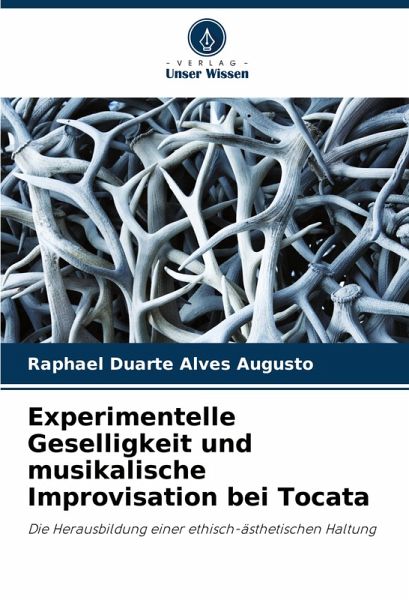 - VERLAG -
Unser Wissen

Raphael Duarte Alves Augusto

Experimentelle Geselligkeit und musikalische Improvisation bei Tocata

Die Herausbildung einer ethisch-ästhetischen Haltung